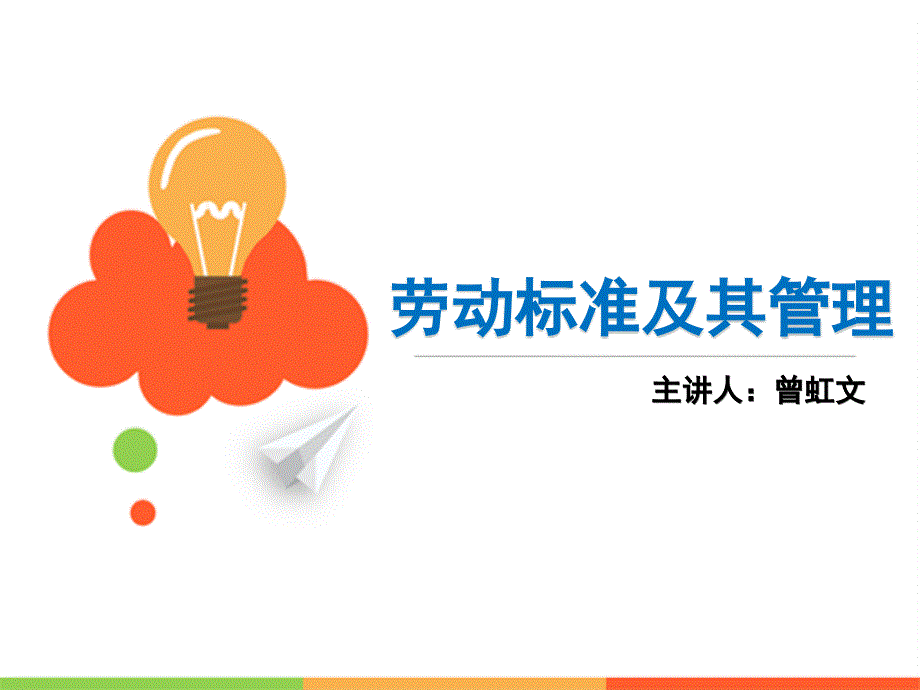 劳动标准及其管理

主讲人：曾虹文